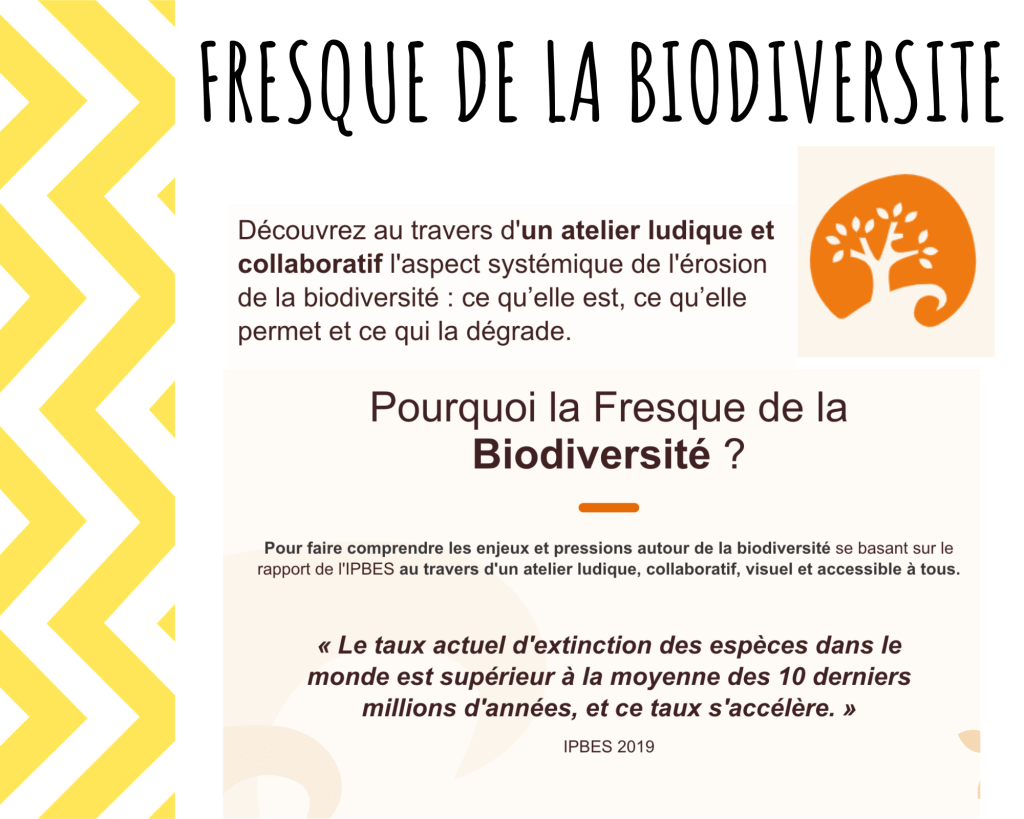 FRESQUE DE LA BIODIVERSITE

Découvrez au travers d'un atelier ludique et collaboratif l'aspect systémique de l'érosion de la biodiversité : ce qu'elle est, ce qu'elle permet et ce qui la dégrade.

Pourquoi la Fresque de la Biodiversité ?

Pour faire comprendre les enjeux et pressions autour de la biodiversité se basant sur le rapport de l'IPBES au travers d'un atelier ludique, collaboratif, visuel et accessible à tous.

« Le taux actuel d'extinction des espèces dans le monde est supérieur à la moyenne des 10 derniers millions d'années, et ce taux s'accélère. »

IPBES 2019